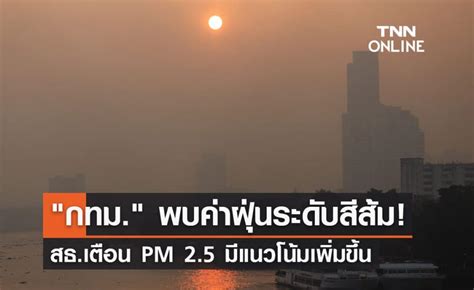 TNN ONLINE

"กทม." พบค่าฝุ่นระดับสีส้ม!

สธ.เตือน PM 2.5 มีแนวโน้มเพิ่มขึ้น